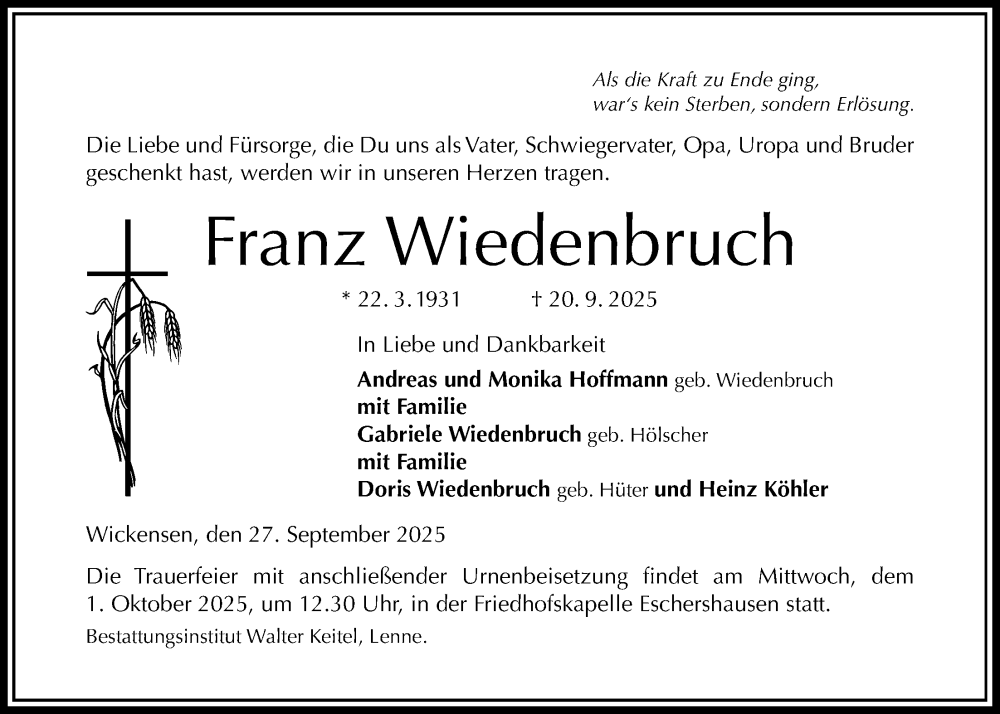 Als die Kraft zu Ende ging,
war's kein Sterben, sondern Erlösung.

Die Liebe und Fürsorge, die Du uns als Vater, Schwiegervater, Opa, Uropa und Bruder geschenkt hast, werden wir in unseren Herzen tragen.

Franz Wiedenbruch

* 22. 3. 1931 † 20. 9. 2025

In Liebe und Dankbarkeit

Andreas und Monika Hoffmann geb. Wiedenbruch
mit Familie
Gabriele Wiedenbruch geb. Hölscher
mit Familie
Doris Wiedenbruch geb. Hüter und Heinz Köhler

Wickensen, den 27. September 2025

Die Trauerfeier mit anschließender Urnenbeisetzung findet am Mittwoch, dem 1. Oktober 2025, um 12.30 Uhr, in der Friedhofskapelle Eschershausen statt.

Bestattungsinstitut Walter Keitel, Lenne.